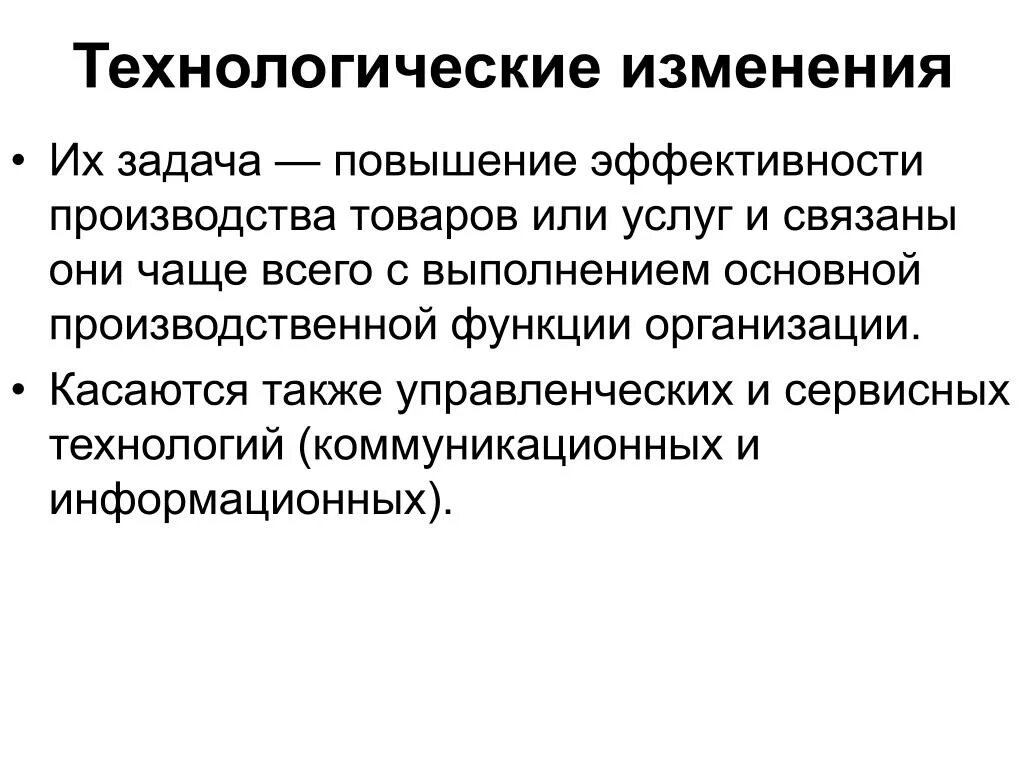 Технологические изменения

• Их задача — повышение эффективности производства товаров или услуг и связаны они чаще всего с выполнением основной производственной функции организации.

• Касаются также управленческих и сервисных технологий (коммуникационных и информационных).